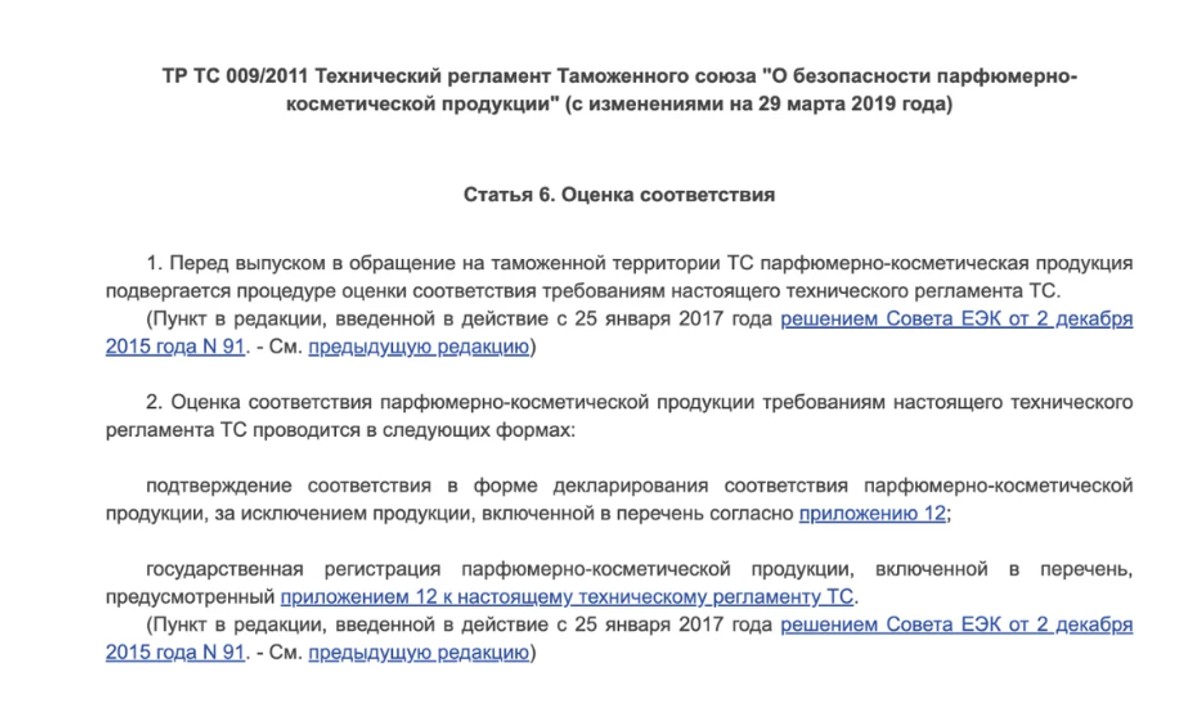 ТР ТС 009/2011 Технический регламент Таможенного союза "О безопасности парфюмерно-косметической продукции" (с изменениями на 29 марта 2019 года)

Статья 6. Оценка соответствия

1. Перед выпуском в обращение на таможенной территории ТС парфюмерно-косметическая продукция подвергается процедуре оценки соответствия требованиям настоящего технического регламента ТС.
(Пункт в редакции, введенной в действие с 25 января 2017 года решением Совета ЕЭК от 2 декабря 2015 года N 91. - См. предыдущую редакцию)

2. Оценка соответствия парфюмерно-косметической продукции требованиям настоящего технического регламента ТС проводится в следующих формах:

подтверждение соответствия в форме декларирования соответствия парфюмерно-косметической продукции, за исключением продукции, включенной в перечень согласно приложению 12;

государственная регистрация парфюмерно-косметической продукции, включенной в перечень, предусмотренный приложением 12 к настоящему техническому регламенту ТС.
(Пункт в редакции, введенной в действие с 25 января 2017 года решением Совета ЕЭК от 2 декабря 2015 года N 91. - См. предыдущую редакцию)